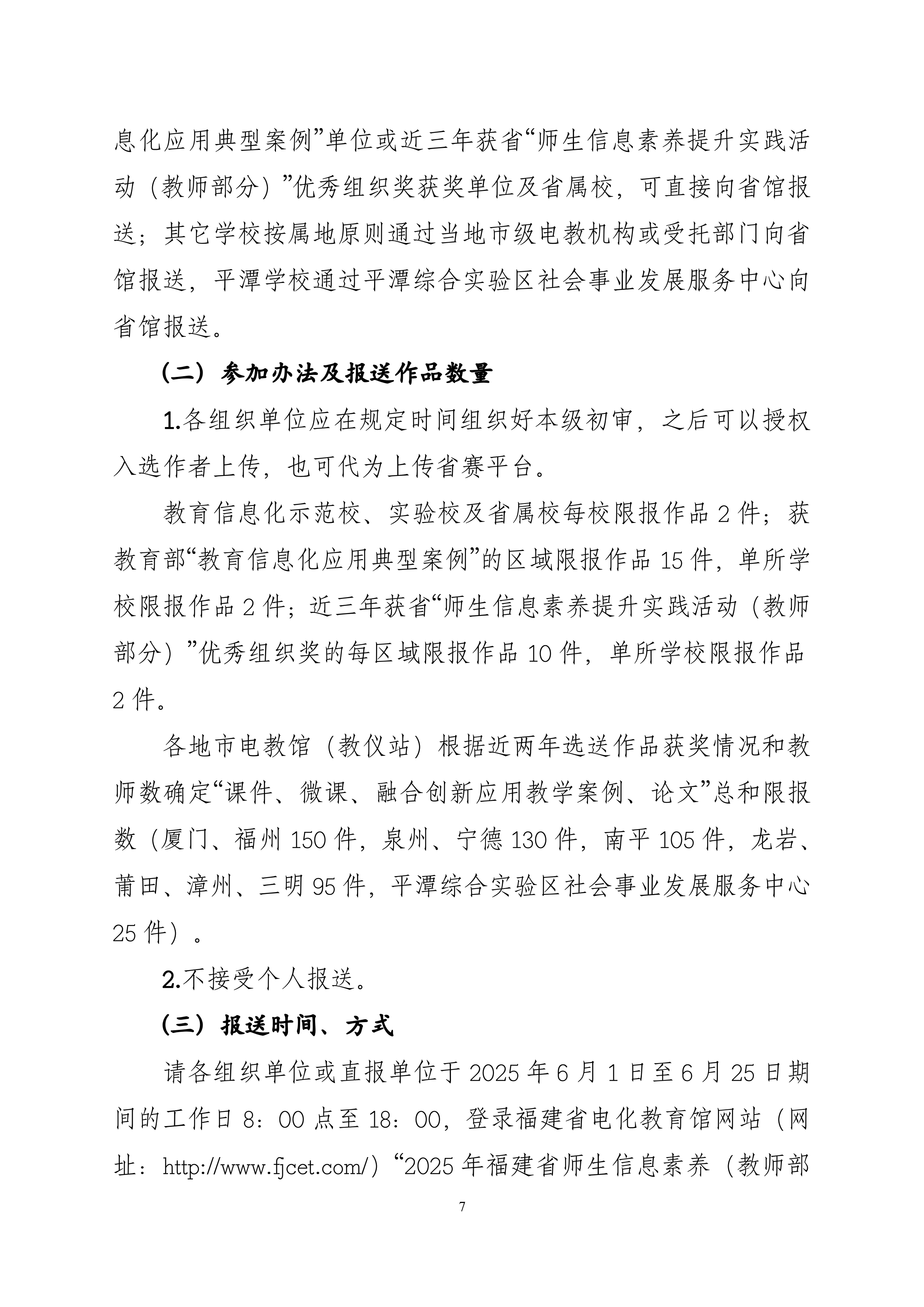 息化应用典型案例”单位或近三年获省“师生信息素养提升实践活动（教师部分）”优秀组织奖获奖单位及省属校，可直接向省馆报送；其它学校按属地原则通过当地市级电教机构或受托部门向省馆报送，平潭学校通过平潭综合实验区社会事业发展服务中心向省馆报送。

（二）参加办法及报送作品数量

1.各组织单位应在规定时间组织好本级初审，之后可以授权入选作者上传，也可代为上传省赛平台。

教育信息化示范校、实验校及省属校每校限报作品 2 件；获教育部“教育信息化应用典型案例”的区域限报作品 15 件，单所学校限报作品 2 件；近三年获省“师生信息素养提升实践活动（教师部分）”优秀组织奖的每区域限报作品 10 件，单所学校限报作品 2 件。

各地市电教馆（教仪站）根据近两年选送作品获奖情况和教师数确定“课件、微课、融合创新应用教学案例、论文”总和限报数（厦门、福州 150 件，泉州、宁德 130 件，南平 105 件，龙岩、莆田、漳州、三明 95 件，平潭综合实验区社会事业发展服务中心 25 件）。

2.不接受个人报送。

（三）报送时间、方式

请各组织单位或直报单位于 2025 年 6 月 1 日至 6 月 25 日期间的工作日 8：00 点至 18：00，登录福建省电化教育馆网站（网址：http://www.fjcet.com/）“2025 年福建省师生信息素养（教师部

7